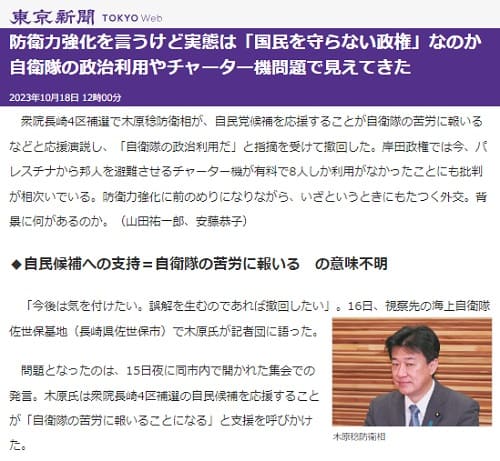 東京新聞 TOKYO Web

防衛力強化を言うけど実態は「国民を守らない政権」なのか 自衛隊の政治利用やチャーター機問題で見えてきた

2023年10月18日 12時00分

衆院長崎4区補選で木原稔防衛相が、自民党候補を応援することが自衛隊の苦労に報いるなどと応援演説し、「自衛隊の政治利用だ」と指摘を受けて撤回した。岸田政権では今、パレスチナから邦人を避難させるチャーター機が有料で8人しか利用がなかったことにも批判が相次いでいる。防衛力強化に前のめりになりながら、いざというときにもたつく外交。背景に何があるのか。（山田祐一郎、安藤恭子）

◆自民候補への支持＝自衛隊の苦労に報いる　の意味不明

「今後は気を付けたい。誤解を生むのであれば撤回したい」。16日、視察先の海上自衛隊佐世保基地（長崎県佐世保市）で木原氏が記者団に語った。

問題となったのは、15日夜に同市内で開かれた集会での発言。木原氏は衆院長崎4区補選の自民候補を応援することが「自衛隊の苦労に報いることになる」と支援を呼びかけた。

木原稔防衛相